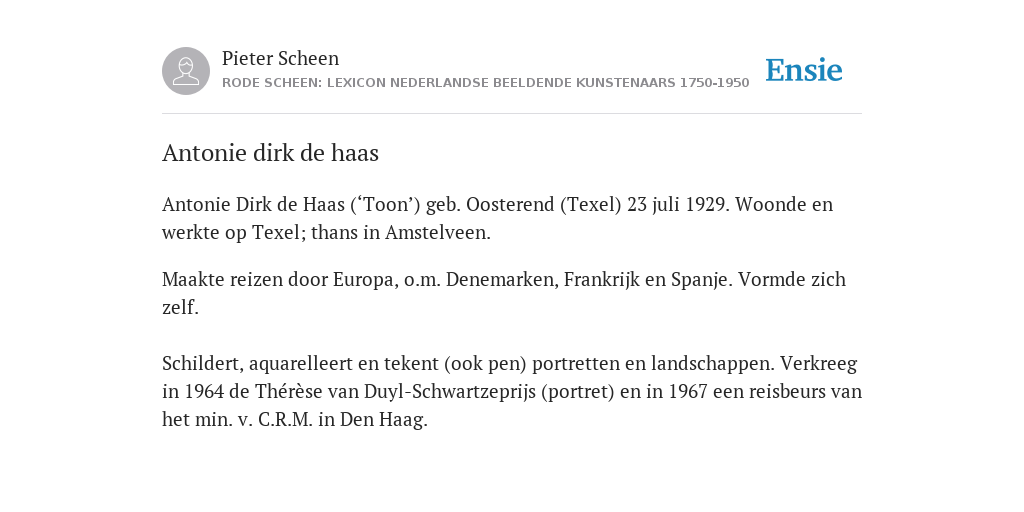 Pieter Scheen
RODE SCHEEN: LEXICON NEDERLANDSE BEELDENDE KUNSTENAARS 1750-1950

Ensie

Antonie dirk de haas

Antonie Dirk de Haas (‘Toon’) geb. Oosterend (Texel) 23 juli 1929. Woonde en werkte op Texel; thans in Amstelveen.

Maakte reizen door Europa, o.m. Denemarken, Frankrijk en Spanje. Vormde zich zelf.

Schildert, aquarelleert en tekent (ook pen) portretten en landschappen. Verkreeg in 1964 de Thérèse van Duyl-Schwartzeprijs (portret) en in 1967 een reisbeurs van het min. v. C.R.M. in Den Haag.